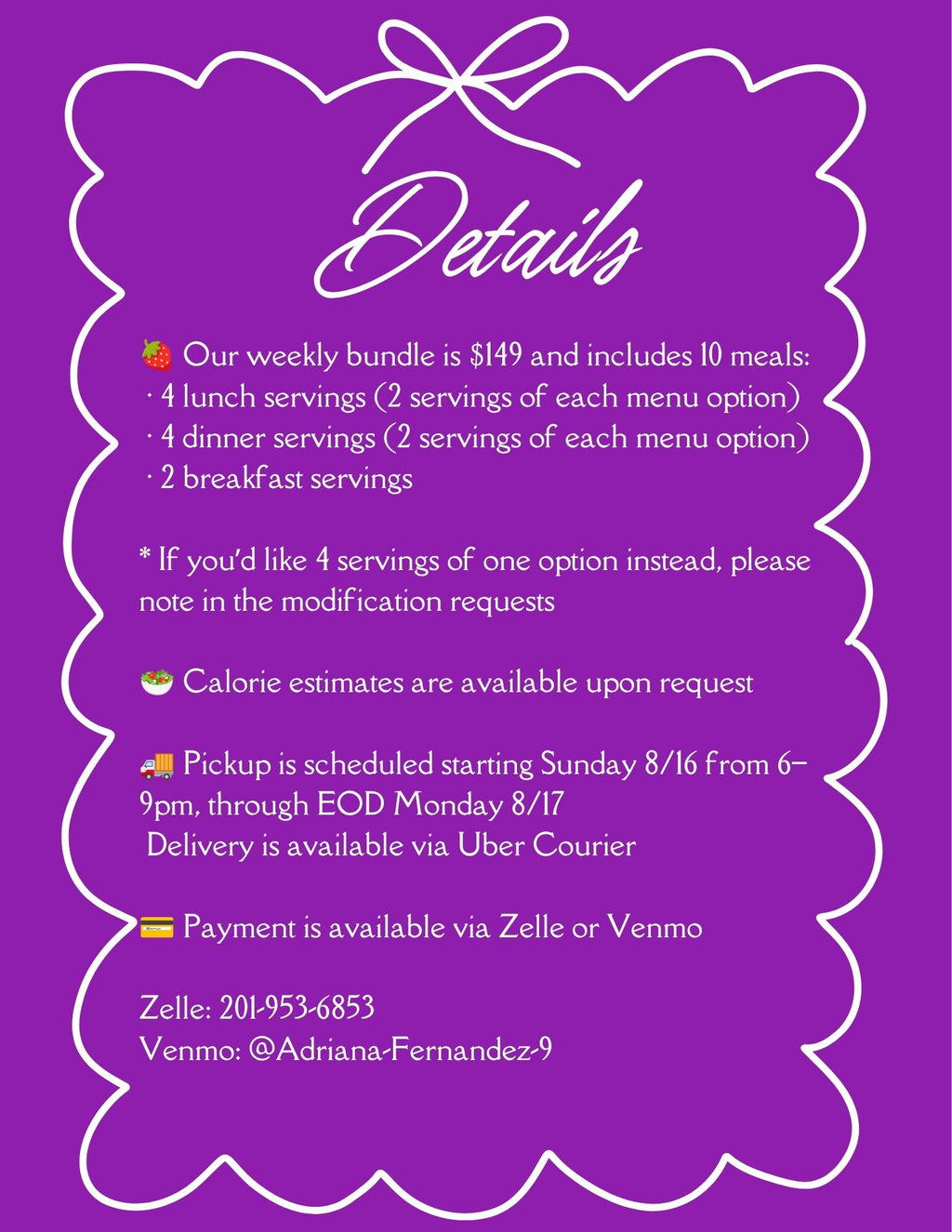 Details

🍓 Our weekly bundle is \$149 and includes 10 meals:
· 4 lunch servings (2 servings of each menu option)
· 4 dinner servings (2 servings of each menu option)
· 2 breakfast servings

* If you'd like 4 servings of one option instead, please note in the modification requests

🥗 Calorie estimates are available upon request

🚚 Pickup is scheduled starting Sunday 8/16 from 6–9pm, through EOD Monday 8/17
Delivery is available via Uber Courier

💳 Payment is available via Zelle or Venmo

Zelle: 201-953-6853
Venmo: @Adriana-Fernandez-9